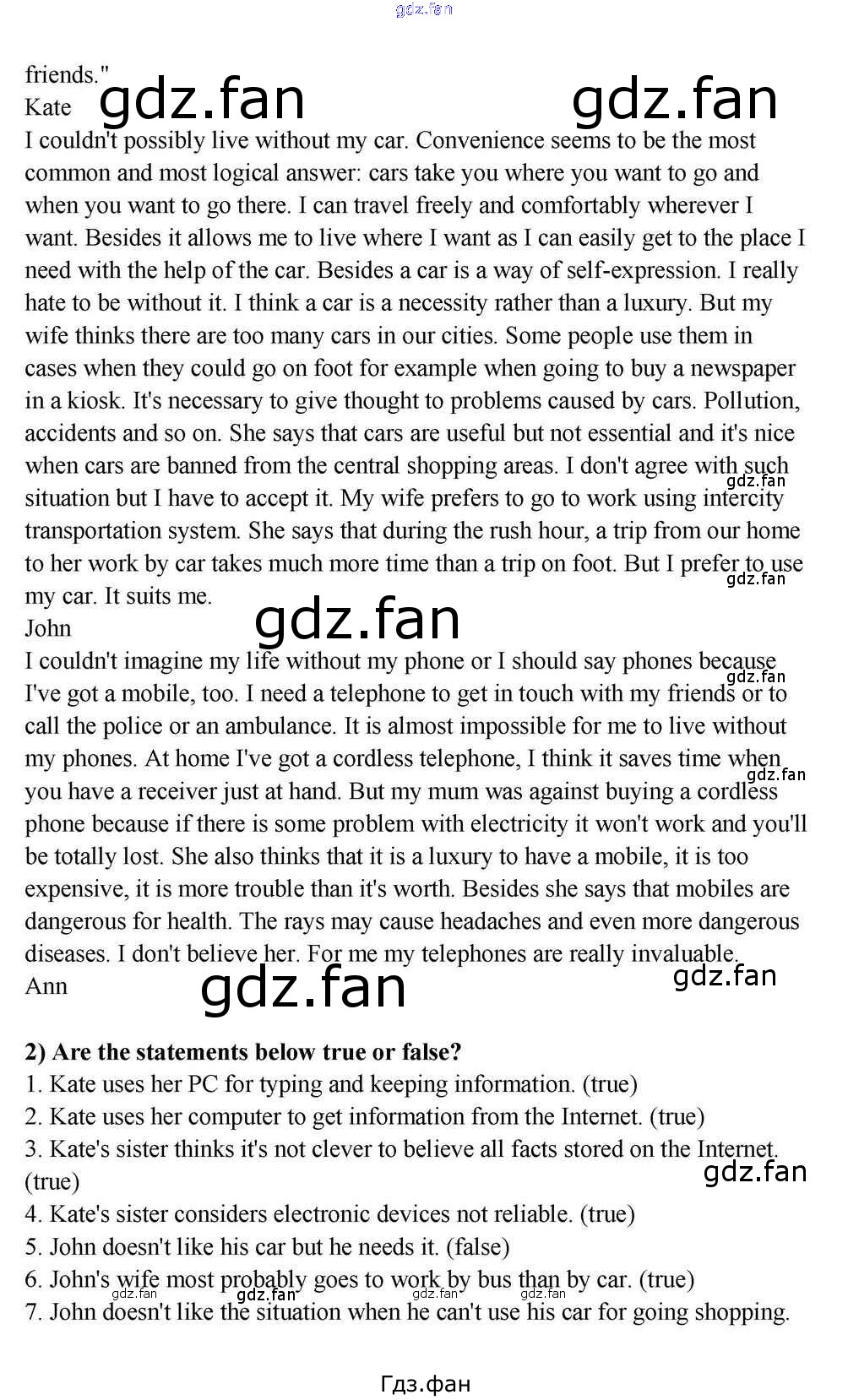 friends."
Kate

I couldn't possibly live without my car. Convenience seems to be the most common and most logical answer: cars take you where you want to go and when you want to go there. I can travel freely and comfortably wherever I want. Besides it allows me to live where I want as I can easily get to the place I need with the help of the car. Besides a car is a way of self-expression. I really hate to be without it. I think a car is a necessity rather than a luxury. But my wife thinks there are too many cars in our cities. Some people use them in cases when they could go on foot for example when going to buy a newspaper in a kiosk. It's necessary to give thought to problems caused by cars. Pollution, accidents and so on. She says that cars are useful but not essential and it's nice when cars are banned from the central shopping areas. I don't agree with such situation but I have to accept it. My wife prefers to go to work using intercity transportation system. She says that during the rush hour, a trip from our home to her work by car takes much more time than a trip on foot. But I prefer to use my car. It suits me.
John

I couldn't imagine my life without my phone or I should say phones because I've got a mobile, too. I need a telephone to get in touch with my friends or to call the police or an ambulance. It is almost impossible for me to live without my phones. At home I've got a cordless telephone, I think it saves time when you have a receiver just at hand. But my mum was against buying a cordless phone because if there is some problem with electricity it won't work and you'll be totally lost. She also thinks that it is a luxury to have a mobile, it is too expensive, it is more trouble than it's worth. Besides she says that mobiles are dangerous for health. The rays may cause headaches and even more dangerous diseases. I don't believe her. For me my telephones are really invaluable.
Ann

2) Are the statements below true or false?
1. Kate uses her PC for typing and keeping information. (true)
2. Kate uses her computer to get information from the Internet. (true)
3. Kate's sister thinks it's not clever to believe all facts stored on the Internet. (true)
4. Kate's sister considers electronic devices not reliable. (true)
5. John doesn't like his car but he needs it. (false)
6. John's wife most probably goes to work by bus than by car. (true)
7. John doesn't like the situation when he can't use his car for going shopping.

Гдз.фан

gdz.fan